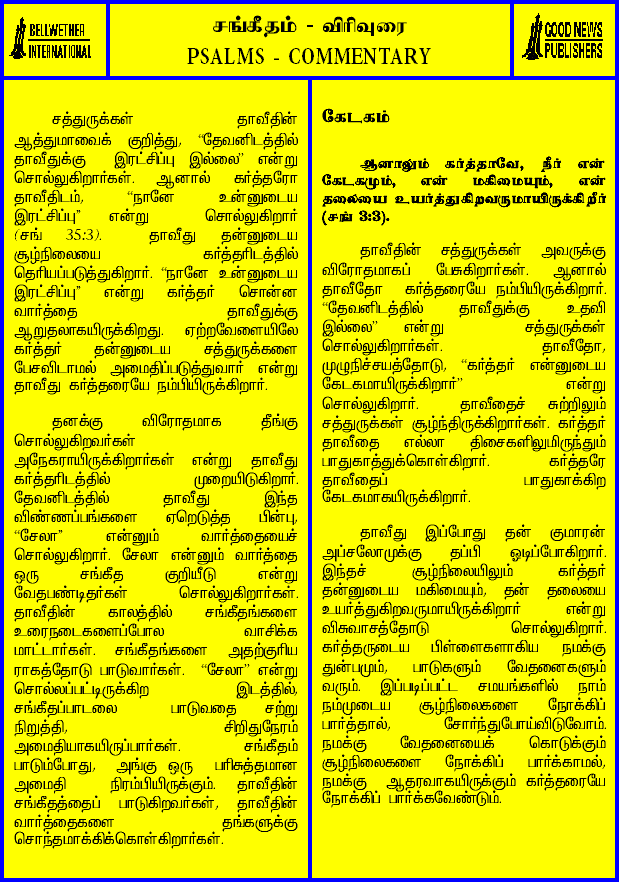 BELLWETHER INTERNATIONAL

சங்கீதம் - விரிவுரை
PSALMS - COMMENTARY

GOOD NEWS PUBLISHERS

சத்துருக்கள் தாவீதின் ஆத்துமாவைக் குறித்து, "தேவனிடத்தில் தாவீதுக்கு இரட்சிப்பு இல்லை" என்று சொல்லுகிறார்கள். ஆனால் கர்த்தரோ தாவீதிடம், "நானே உன்னுடைய இரட்சிப்பு" என்று சொல்லுகிறார் (சங் 35:3). தாவீது தன்னுடைய சூழ்நிலையை கர்த்தரிடத்தில் தெரியப்படுத்துகிறார். "நானே உன்னுடைய இரட்சிப்பு" என்று கர்த்தர் சொன்ன வார்த்தை தாவீதுக்கு ஆறுதலாகயிருக்கிறது. ஏற்றவேளையிலே கர்த்தர் தன்னுடைய சத்துருக்களை பேசவிடாமல் அமைதிப்படுத்துவார் என்று தாவீது கர்த்தரையே நம்பியிருக்கிறார்.

தனக்கு விரோதமாக தீங்கு சொல்லுகிறவர்கள் அநேகராயிருக்கிறார்கள் என்று தாவீது கர்த்தரிடத்தில் முறையிடுகிறார். தேவனிடத்தில் தாவீது இந்த விண்ணப்பங்களை ஏறெடுத்த பின்பு, "சேலா" என்னும் வார்த்தையைச் சொல்லுகிறார். சேலா என்னும் வார்த்தை ஒரு சங்கீத குறியீடு என்று வேதபண்டிதர்கள் சொல்லுகிறார்கள். தாவீதின் காலத்தில் சங்கீதங்களை உரைநடைகளைப்போல வாசிக்க மாட்டார்கள். சங்கீதங்களை அதற்குரிய ராகத்தோடு பாடுவார்கள். "சேலா" என்று சொல்லப்பட்டிருக்கிற இடத்தில், சங்கீதப்பாடலை பாடுவதை சற்று நிறுத்தி, சிறிதுநேரம் அமைதியாகயிருப்பார்கள். சங்கீதம் பாடும்போது, அங்கு ஒரு பரிசுத்தமான அமைதி நிரம்பியிருக்கும். தாவீதின் சங்கீதத்தைப் பாடுகிறவர்கள், தாவீதின் வார்த்தைகளை தங்களுக்கு சொந்தமாக்கிக்கொள்கிறார்கள்.

கேடகம்

ஆனாலும் கர்த்தாவே, நீர் என் கேடகமும், என் மகிமையும், என் தலையை உயர்த்துகிறவருமாயிருக்கிறீர் (சங் 3:3).

தாவீதின் சத்துருக்கள் அவருக்கு விரோதமாகப் பேசுகிறார்கள். ஆனால் தாவீதோ கர்த்தரையே நம்பியிருக்கிறார். "தேவனிடத்தில் தாவீதுக்கு உதவி இல்லை" என்று சத்துருக்கள் சொல்லுகிறார்கள். தாவீதோ, முழுநிச்சயத்தோடு, "கர்த்தர் என்னுடைய கேடகமாயிருக்கிறார்" என்று சொல்லுகிறார். தாவீதைச் சுற்றிலும் சத்துருக்கள் சூழ்ந்திருக்கிறார்கள். கர்த்தர் தாவீதை எல்லா திசைகளிலுமிருந்தும் பாதுகாத்துக்கொள்கிறார். கர்த்தரே தாவீதைப் பாதுகாக்கிற கேடகமாகயிருக்கிறார்.

தாவீது இப்போது தன் குமாரன் அப்சலோமுக்கு தப்பி ஓடிப்போகிறார். இந்தச் சூழ்நிலையிலும் கர்த்தர் தன்னுடைய மகிமையும், தன் தலையை உயர்த்துகிறவருமாயிருக்கிறார் என்று விசுவாசத்தோடு சொல்லுகிறார். கர்த்தருடைய பிள்ளைகளாகிய நமக்கு துன்பமும், பாடுகளும் வேதனைகளும் வரும். இப்படிப்பட்ட சமயங்களில் நாம் நம்முடைய சூழ்நிலைகளை நோக்கிப் பார்த்தால், சோர்ந்துபோய்விடுவோம். நமக்கு வேதனையைக் கொடுக்கும் சூழ்நிலைகளை நோக்கிப் பார்க்காமல், நமக்கு ஆதரவாகயிருக்கும் கர்த்தரையே நோக்கிப் பார்க்கவேண்டும்.